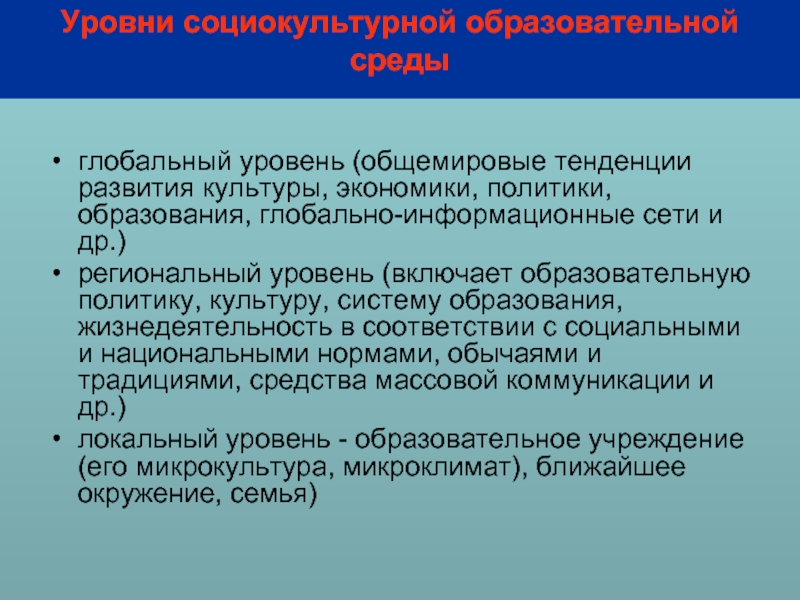 Уровни социокультурной образовательной среды

• глобальный уровень (общемировые тенденции развития культуры, экономики, политики, образования, глобально-информационные сети и др.)
• региональный уровень (включает образовательную политику, культуру, систему образования, жизнедеятельность в соответствии с социальными и национальными нормами, обычаями и традициями, средства массовой коммуникации и др.)
• локальный уровень - образовательное учреждение (его микрокультура, микроклимат), ближайшее окружение, семья)